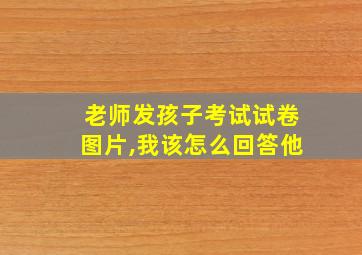 老师发孩子考试试卷图片,我该怎么回答他